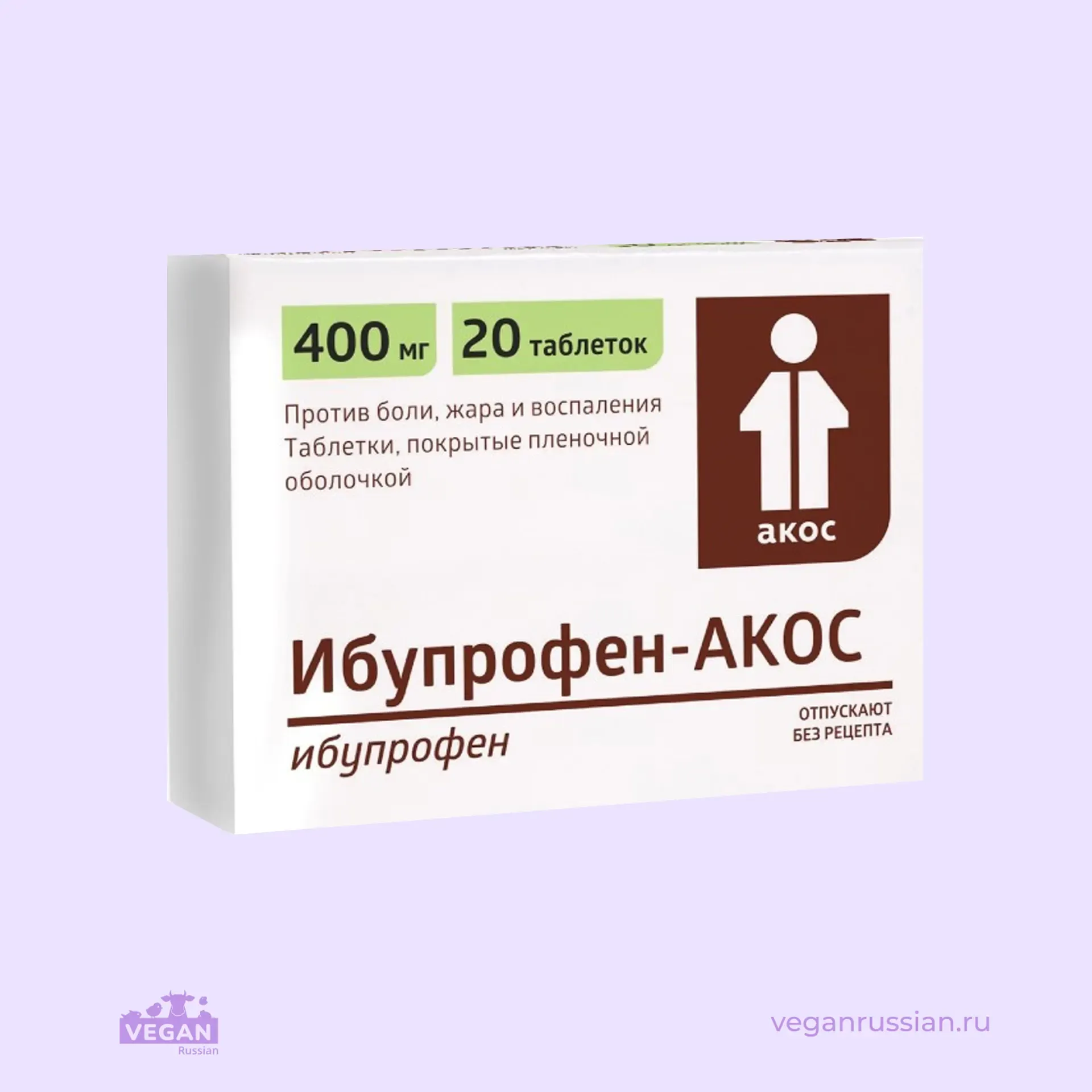 400 мг 20 таблеток

Против боли, жара и воспаления
Таблетки, покрытые пленочной оболочкой

акос

Ибупрофен-АКОС

ибупрофен

ОТПУСКАЮТ БЕЗ РЕЦЕПТА

VEGAN
Russian

veganrussian.ru